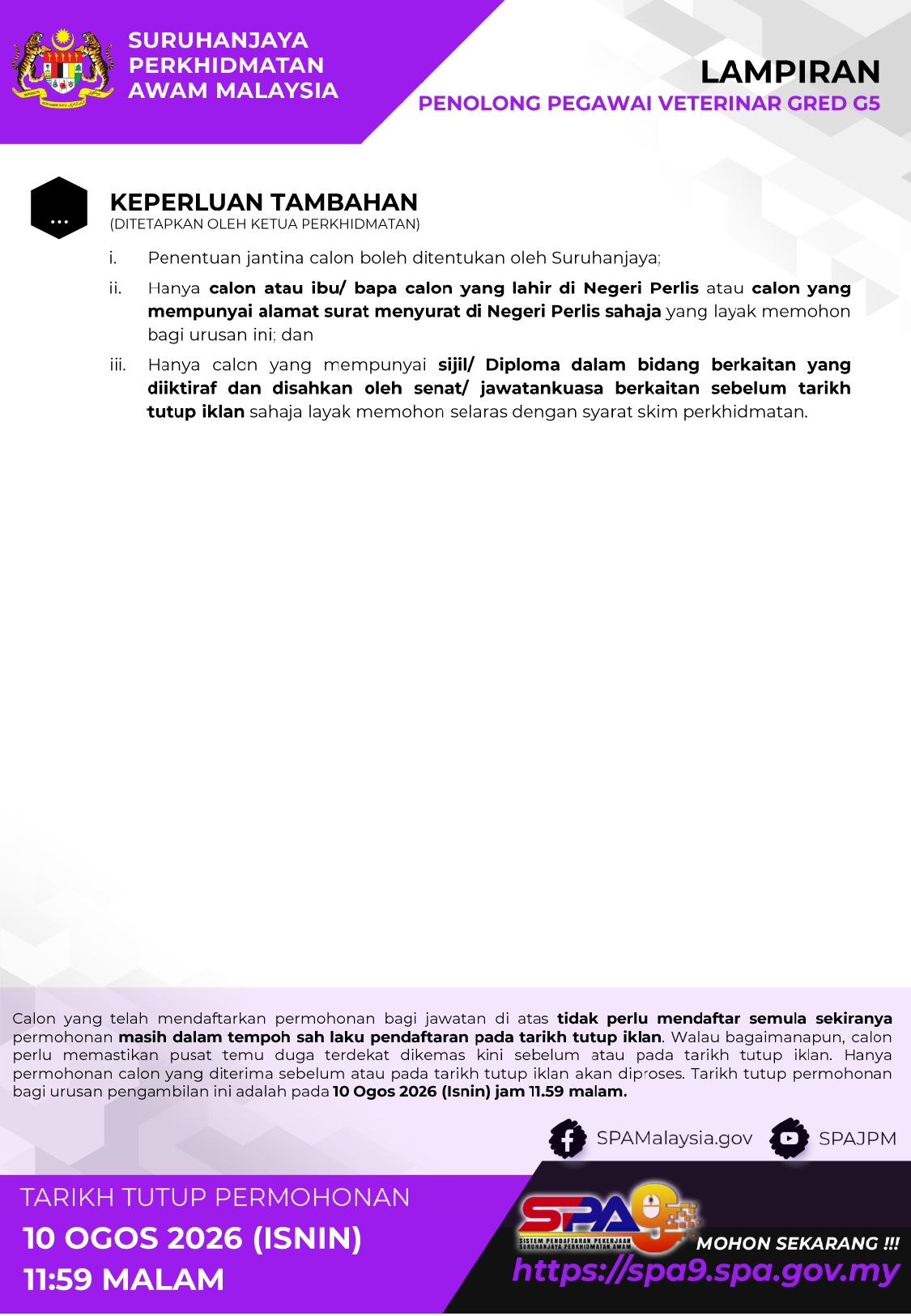 SURUHANJAYA PERKHIDMATAN AWAM MALAYSIA

LAMPIRAN
PENOLONG PEGAWAI VETERINAR GRED G5

...

KEPERLUAN TAMBAHAN
(DITETAPKAN OLEH KETUA PERKHIDMATAN)

i. Penentuan jantina calon boleh ditentukan oleh Suruhanjaya;

ii. Hanya calon atau ibu/ bapa calon yang lahir di Negeri Perlis atau calon yang mempunyai alamat surat menyurat di Negeri Perlis sahaja yang layak memohon bagi urusan ini; dan

iii. Hanya calon yang mempunyai sijil/ Diploma dalam bidang berkaitan yang diiktiraf dan disahkan oleh senat/ jawatankuasa berkaitan sebelum tarikh tutup iklan sahaja layak memohon selaras dengan syarat skim perkhidmatan.

Calon yang telah mendaftarkan permohonan bagi jawatan di atas tidak perlu mendaftar semula sekiranya permohonan masih dalam tempoh sah laku pendaftaran pada tarikh tutup iklan. Walau bagaimanapun, calon perlu memastikan pusat temu duga terdekat dikemas kini sebelum atau pada tarikh tutup iklan. Hanya permohonan calon yang diterima sebelum atau pada tarikh tutup iklan akan diproses. Tarikh tutup permohonan bagi urusan pengambilan ini adalah pada 10 Ogos 2026 (Isnin) jam 11.59 malam.

SPAMalaysia.gov SPAJPM

TARIKH TUTUP PERMOHONAN
10 OGOS 2026 (ISNIN)
11:59 MALAM

SPA9
SISTEM PENDAFTARAN PEKERJAAN SURUHANJAYA PERKHIDMATAN AWAM
MOHON SEKARANG !!!
https://spa9.spa.gov.my